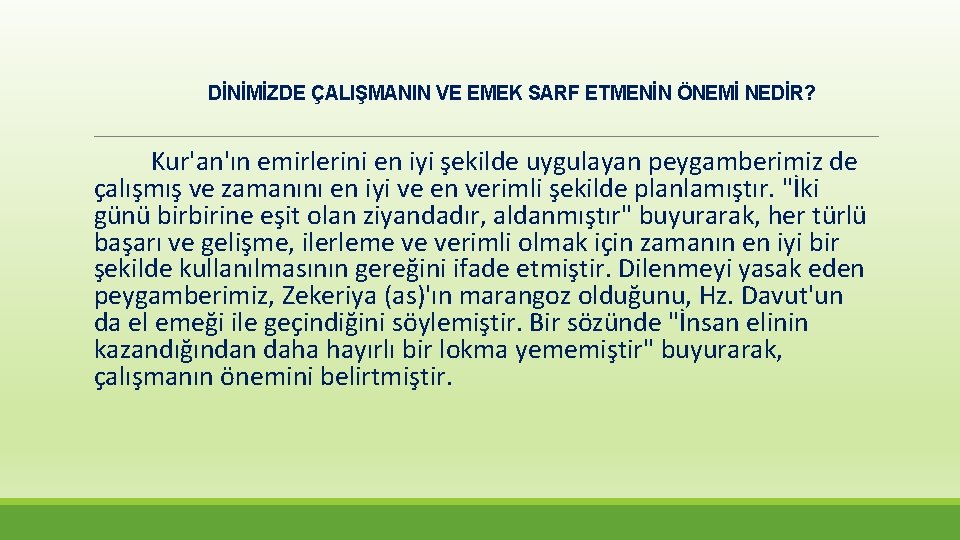 DİNİMİZDE ÇALIŞMANIN VE EMEK SARF ETMENİN ÖNEMİ NEDİR?

Kur'an'ın emirlerini en iyi şekilde uygulayan peygamberimiz de çalışmış ve zamanını en iyi ve en verimli şekilde planlamıştır. "İki günü birbirine eşit olan ziyandadır, aldanmıştır" buyurarak, her türlü başarı ve gelişme, ilerleme ve verimli olmak için zamanın en iyi bir şekilde kullanılmasının gereğini ifade etmiştir. Dilenmeyi yasak eden peygamberimiz, Zekeriya (as)'ın marangoz olduğunu, Hz. Davut'un da el emeği ile geçindiğini söylemiştir. Bir sözünde "İnsan elinin kazandığından daha hayırlı bir lokma yememiştir" buyurarak, çalışmanın önemini belirtmiştir.